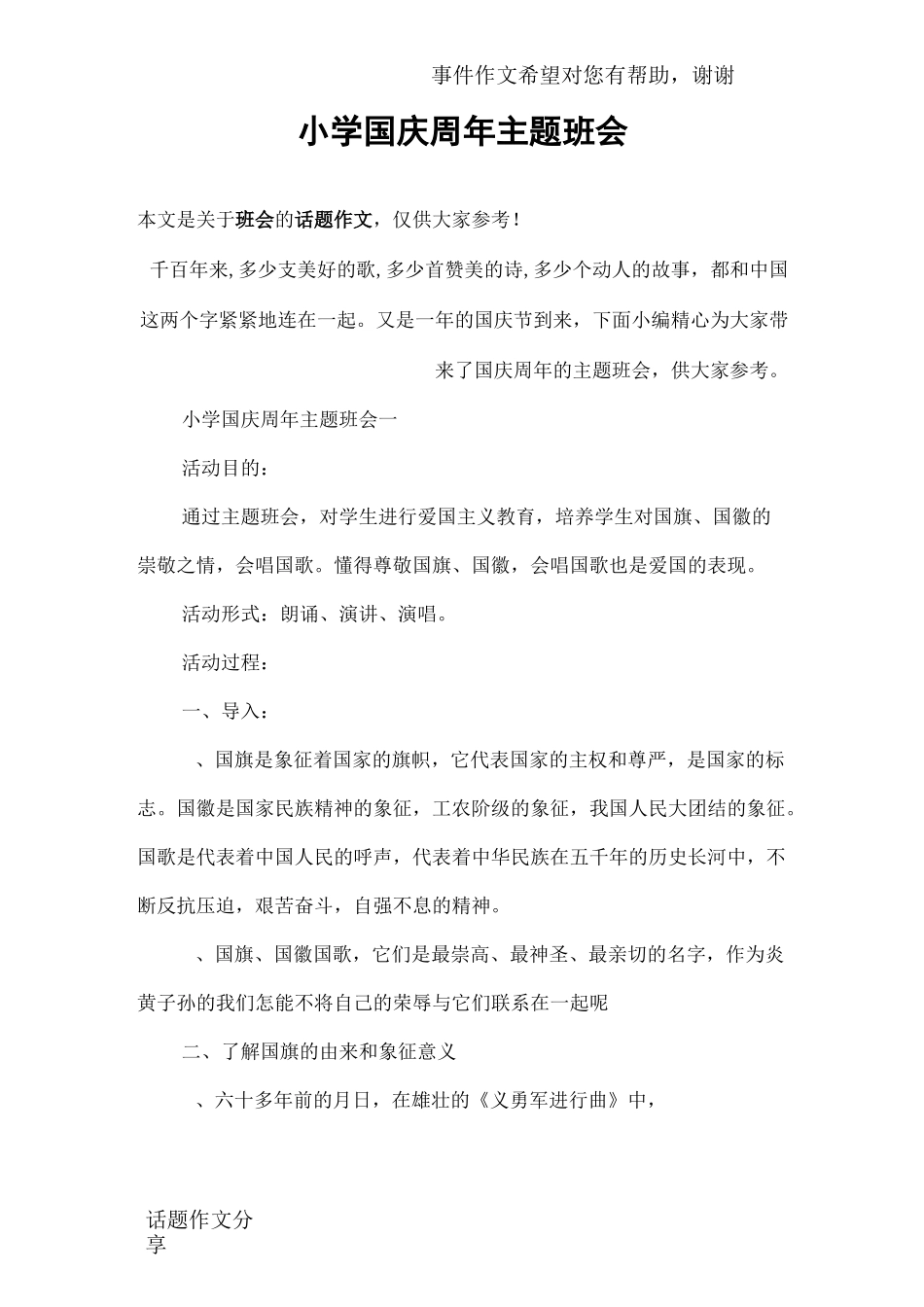 事件作文希望对您有帮助，谢谢

小学国庆周年主题班会

本文是关于班会的话题作文，仅供大家参考！

千百年来,多少支美好的歌,多少首赞美的诗,多少个动人的故事，都和中国这两个字紧紧地连在一起。又是一年的国庆节到来，下面小编精心为大家带来了国庆周年的主题班会，供大家参考。

小学国庆周年主题班会一

活动目的：

通过主题班会，对学生进行爱国主义教育，培养学生对国旗、国徽的崇敬之情，会唱国歌。懂得尊敬国旗、国徽，会唱国歌也是爱国的表现。

活动形式：朗诵、演讲、演唱。

活动过程：

一、导入：

、国旗是象征着国家的旗帜，它代表国家的主权和尊严，是国家的标志。国徽是国家民族精神的象征，工农阶级的象征，我国人民大团结的象征。国歌是代表着中国人民的呼声，代表着中华民族在五千年的历史长河中，不断反抗压迫，艰苦奋斗，自强不息的精神。

、国旗、国徽国歌，它们是最崇高、最神圣、最亲切的名字，作为炎黄子孙的我们怎能不将自己的荣辱与它们联系在一起呢

二、了解国旗的由来和象征意义

、六十多年前的月日，在雄壮的《义勇军进行曲》中，

话题作文分享